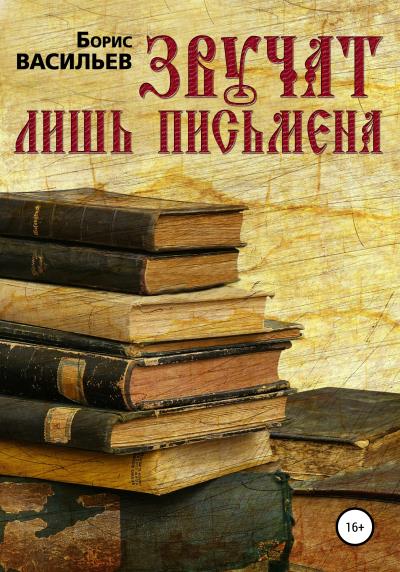 Борис
ВАСИЛЬЕВ

ЗВУЧАТ
ЛИШЬ ПИСЬМЕНА

16+